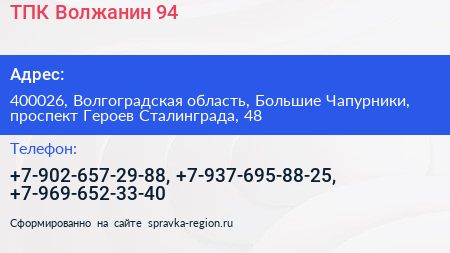 ТПК Волжанин 94

Адрес:

400026, Волгоградская область, Большие Чапурники, проспект Героев Сталинграда, 48

Телефон:

+7-902-657-29-88, +7-937-695-88-25, +7-969-652-33-40

Сформированно на сайте spravka-region.ru